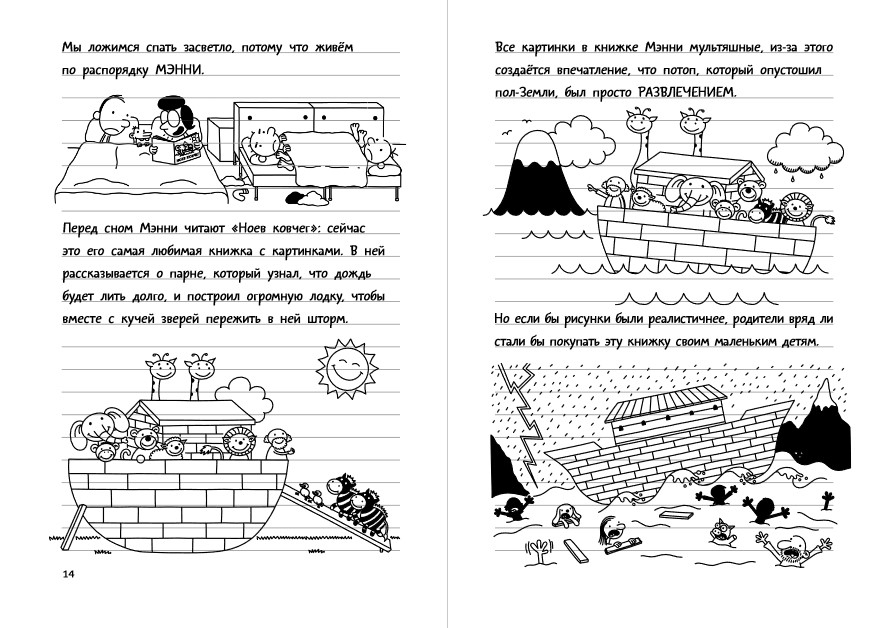 Мы ложимся спать засветло, потому что живём по распорядку МЭННИ.

Перед сном Мэнни читают «Ноев ковчег»: сейчас это его самая любимая книжка с картинками. В ней рассказывается о парне, который узнал, что дождь будет лить долго, и построил огромную лодку, чтобы вместе с кучей зверей пережить в ней шторм.

14

Все картинки в книжке Мэнни мультяшные, из-за этого создаётся впечатление, что потоп, который опустошил пол-Земли, был просто РАЗВЛЕЧЕНИЕМ.

Но если бы рисунки были реалистичнее, родители вряд ли стали бы покупать эту книжку своим маленьким детям.